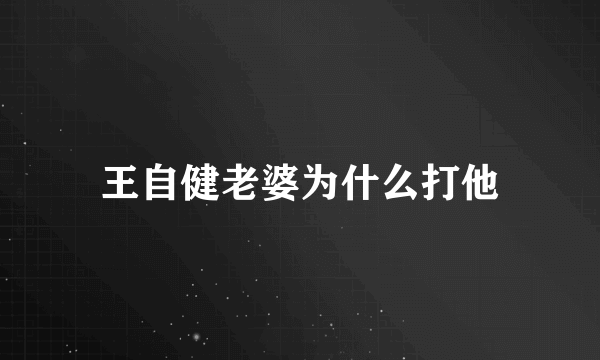 王自健老婆为什么打他